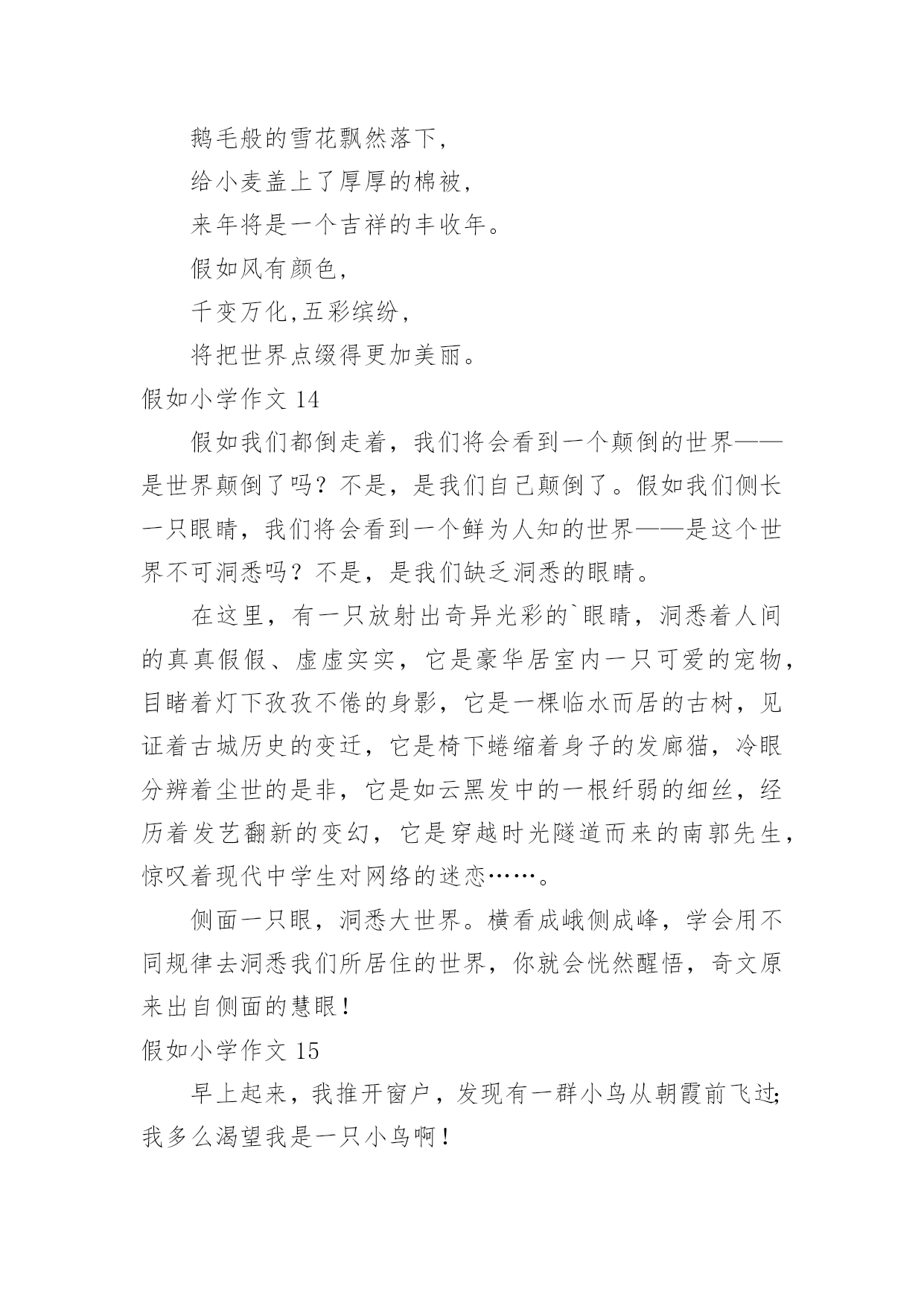 鹅毛般的雪花飘然落下,

给小麦盖上了厚厚的棉被,

来年将是一个吉祥的丰收年。

假如风有颜色,

千变万化,五彩缤纷,

将把世界点缀得更加美丽。

假如小学作文 14

假如我们都倒走着，我们将会看到一个颠倒的世界——是世界颠倒了吗？不是，是我们自己颠倒了。假如我们侧长一只眼睛，我们将会看到一个鲜为人知的世界——是这个世界不可洞悉吗？不是，是我们缺乏洞悉的眼睛。

在这里，有一只放射出奇异光彩的`眼睛，洞悉着人间的真真假假、虚虚实实，它是豪华居室内一只可爱的宠物，目睹着灯下孜孜不倦的身影，它是一棵临水而居的古树，见证着古城历史的变迁，它是椅下蜷缩着身子的发廊猫，冷眼分辨着尘世的是非，它是如云黑发中的一根纤弱的细丝，经历着发艺翻新的变幻，它是穿越时光隧道而来的南郭先生，惊叹着现代中学生对网络的迷恋……。

侧面一只眼，洞悉大世界。横看成峨侧成峰，学会用不同规律去洞悉我们所居住的世界，你就会恍然醒悟，奇文原来出自侧面的慧眼！

假如小学作文 15

早上起来，我推开窗户，发现有一群小鸟从朝霞前飞过;我多么渴望我是一只小鸟啊！